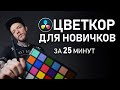 ЦВЕТКОР
ДЛЯ НОВИЧКОВ
ЗА 25 МИНУТ